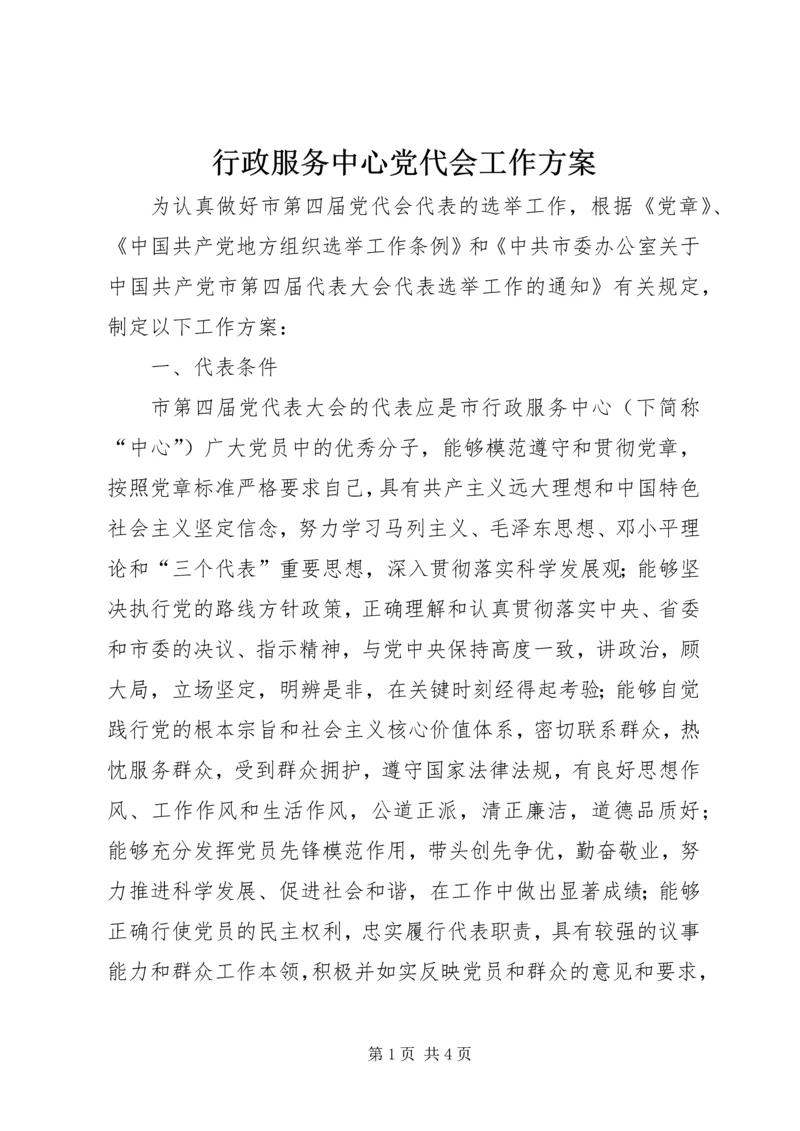 行政服务中心党代会工作方案

为认真做好市第四届党代会代表的选举工作，根据《党章》、《中国共产党地方组织选举工作条例》和《中共市委办公室关于中国共产党市第四届代表大会代表选举工作的通知》有关规定，制定以下工作方案：

一、代表条件

市第四届党代表大会的代表应是市行政服务中心（下简称“中心”）广大党员中的优秀分子，能够模范遵守和贯彻党章，按照党章标准严格要求自己，具有共产主义远大理想和中国特色社会主义坚定信念，努力学习马列主义、毛泽东思想、邓小平理论和“三个代表”重要思想，深入贯彻落实科学发展观；能够坚决执行党的路线方针政策，正确理解和认真贯彻落实中央、省委和市委的决议、指示精神，与党中央保持高度一致，讲政治，顾大局，立场坚定，明辨是非，在关键时刻经得起考验；能够自觉践行党的根本宗旨和社会主义核心价值体系，密切联系群众，热忱服务群众，受到群众拥护，遵守国家法律法规，有良好思想作风、工作作风和生活作风，公道正派，清正廉洁，道德品质好；能够充分发挥党员先锋模范作用，带头创先争优，勤奋敬业，努力推进科学发展、促进社会和谐，在工作中做出显著成绩；能够正确行使党员的民主权利，忠实履行代表职责，具有较强的议事能力和群众工作本领，积极并如实反映党员和群众的意见和要求，

第 1 页 共 4 页